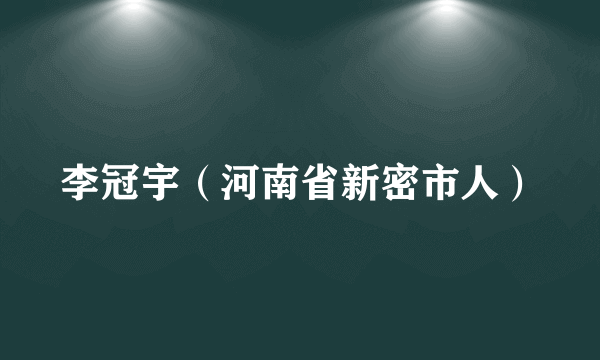 李冠宇（河南省新密市人）